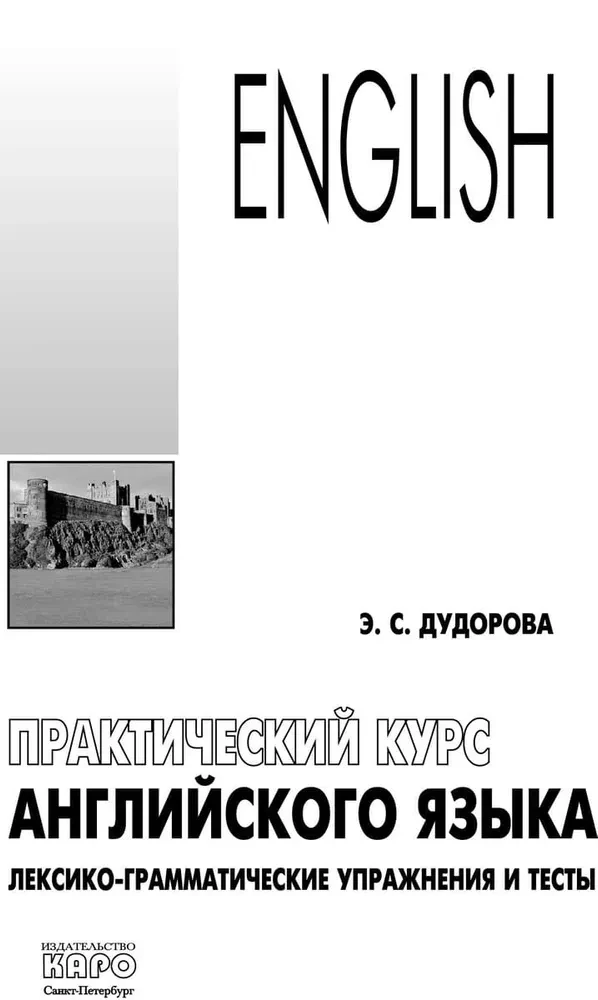 ENGLISH

Э. С. ДУДОРОВА

ПРАКТИЧЕСКИЙ КУРС АНГЛИЙСКОГО ЯЗЫКА

ЛЕКСИКО-ГРАММАТИЧЕСКИЕ УПРАЖНЕНИЯ И ТЕСТЫ

ИЗДАТЕЛЬСТВО
КАРО
Санкт-Петербург